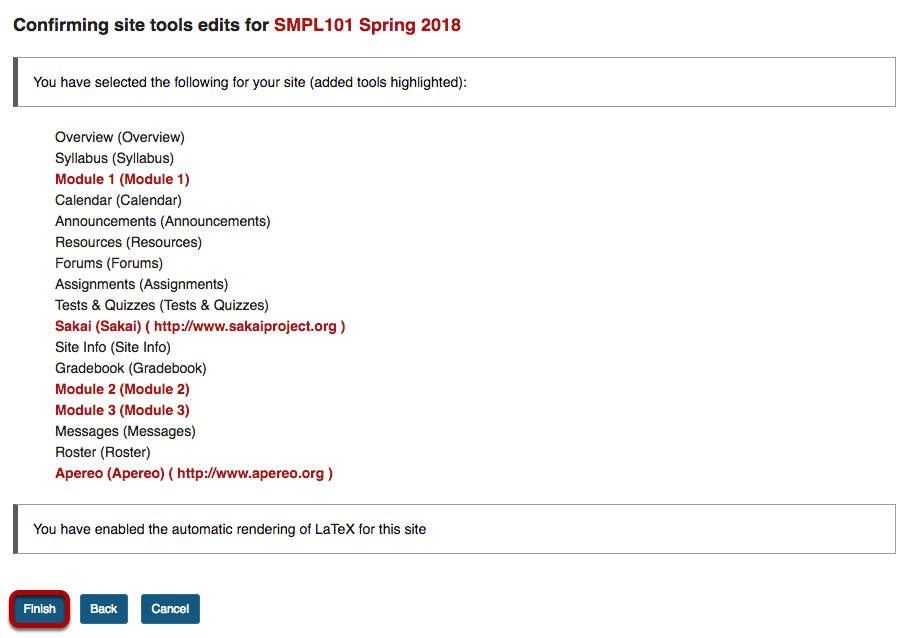 Confirming site tools edits for SMPL101 Spring 2018

You have selected the following for your site (added tools highlighted):

Overview (Overview)
Syllabus (Syllabus)
Module 1 (Module 1)
Calendar (Calendar)
Announcements (Announcements)
Resources (Resources)
Forums (Forums)
Assignments (Assignments)
Tests & Quizzes (Tests & Quizzes)
Sakai (Sakai) ( http://www.sakaiproject.org )
Site Info (Site Info)
Gradebook (Gradebook)
Module 2 (Module 2)
Module 3 (Module 3)
Messages (Messages)
Roster (Roster)
Apereo (Apereo) ( http://www.apereo.org )

You have enabled the automatic rendering of LaTeX for this site

Finish Back Cancel